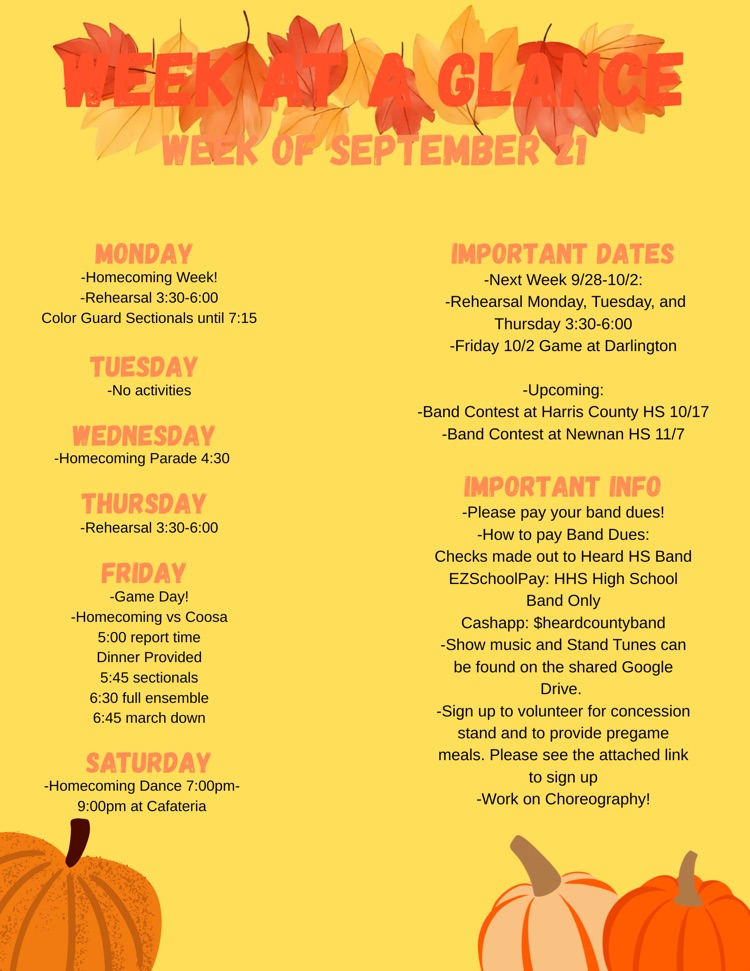 WEEK AT A GLANCE
WEEK OF SEPTEMBER 21

MONDAY
-Homecoming Week!
-Rehearsal 3:30-6:00
Color Guard Sectionals until 7:15

TUESDAY
-No activities

WEDNESDAY
-Homecoming Parade 4:30

THURSDAY
-Rehearsal 3:30-6:00

FRIDAY
-Game Day!
-Homecoming vs Coosa
5:00 report time
Dinner Provided
5:45 sectionals
6:30 full ensemble
6:45 march down

SATURDAY
-Homecoming Dance 7:00pm-9:00pm at Cafateria

IMPORTANT DATES
-Next Week 9/28-10/2:
-Rehearsal Monday, Tuesday, and Thursday 3:30-6:00
-Friday 10/2 Game at Darlington

-Upcoming:
-Band Contest at Harris County HS 10/17
-Band Contest at Newnan HS 11/7

IMPORTANT INFO
-Please pay your band dues!
-How to pay Band Dues:
Checks made out to Heard HS Band
EZSchoolPay: HHS High School Band Only
Cashapp: $heardcountyband
-Show music and Stand Tunes can be found on the shared Google Drive.
-Sign up to volunteer for concession stand and to provide pregame meals. Please see the attached link to sign up
-Work on Choreography!